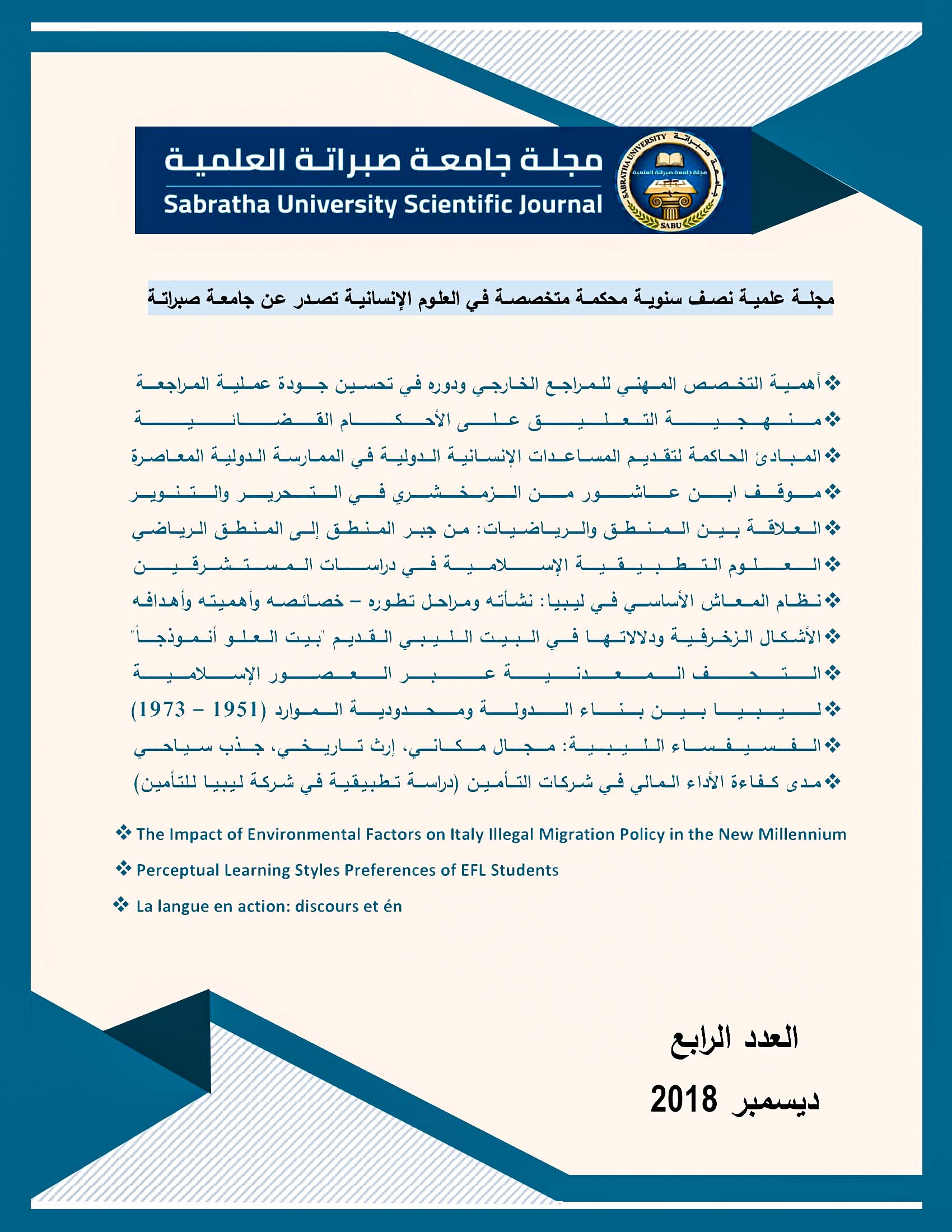 مجلة جامعة صبراتة العلمية
Sabratha University Scientific Journal

SABRATHA UNIVERSITY جامعة صبراتة
مجلة جامعة صبراتة العلمية
SABU

مجلة علمية نصف سنوية محكمة متخصصة في العلوم الإنسانية تصدر عن جامعة صبراتة

❖ أهمية التخصص المهني للمراجع الخارجي ودوره في تحسين جودة عملية المراجعة
❖ منهجية التعليق على الأحكام القضائية
❖ المبادئ الحاكمة لتقديم المساعدات الإنسانية الدولية في الممارسة الدولية المعاصرة
❖ موقف ابن عاشور من الزمخشري في التحرير والتنوير
❖ العلاقة بين المنطق والرياضيات: من جبر المنطق إلى المنطق الرياضي
❖ العلوم التطبيقية الإسلامية في دراسات المستشرقين
❖ نظام المعاش الأساسي في ليبيا: نشأته ومراحل تطوره – خصائصه وأهميته وأهدافه
❖ الأشكال الزخرفية ودلالاتها في البيت الليبي القديم "بيت العلو أنموذجاً"
❖ التحف المعدنية عبر العصور الإسلامية
❖ ليبيا بين بناء الدولة ومحدودية الموارد (1951 – 1973)
❖ الفسيفساء الليبية: مجال مكاني، إرث تاريخي، جذب سياحي
❖ مدى كفاءة الأداء المالي في شركات التأمين (دراسة تطبيقية في شركة ليبيا للتأمين)

❖ The Impact of Environmental Factors on Italy Illegal Migration Policy in the New Millennium
❖ Perceptual Learning Styles Preferences of EFL Students
❖ La langue en action: discours et én

العدد الرابع
ديسمبر 2018